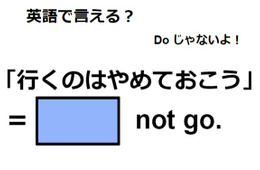 英語で言える？

Do じゃないよ！

「行くのはやめておこう」

= not go.